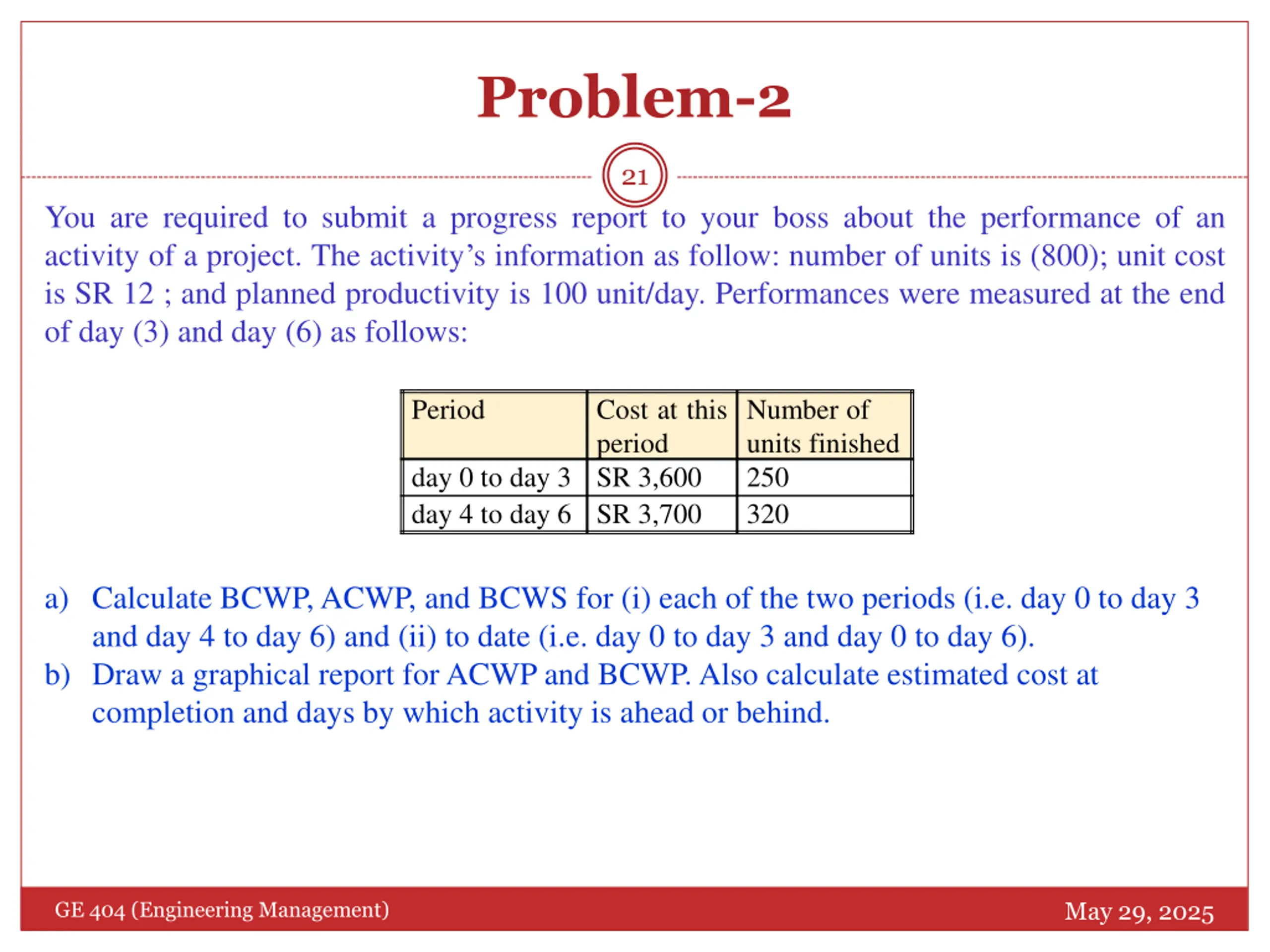 Problem-2

21

You are required to submit a progress report to your boss about the performance of an activity of a project. The activity's information as follow: number of units is (800); unit cost is SR 12 ; and planned productivity is 100 unit/day. Performances were measured at the end of day (3) and day (6) as follows:

| Period | Cost at this period | Number of units finished |
|---|---|---|
| day 0 to day 3 | SR 3,600 | 250 |
| day 4 to day 6 | SR 3,700 | 320 |

a) Calculate BCWP, ACWP, and BCWS for (i) each of the two periods (i.e. day 0 to day 3 and day 4 to day 6) and (ii) to date (i.e. day 0 to day 3 and day 0 to day 6).

b) Draw a graphical report for ACWP and BCWP. Also calculate estimated cost at completion and days by which activity is ahead or behind.

GE 404 (Engineering Management)

May 29, 2025